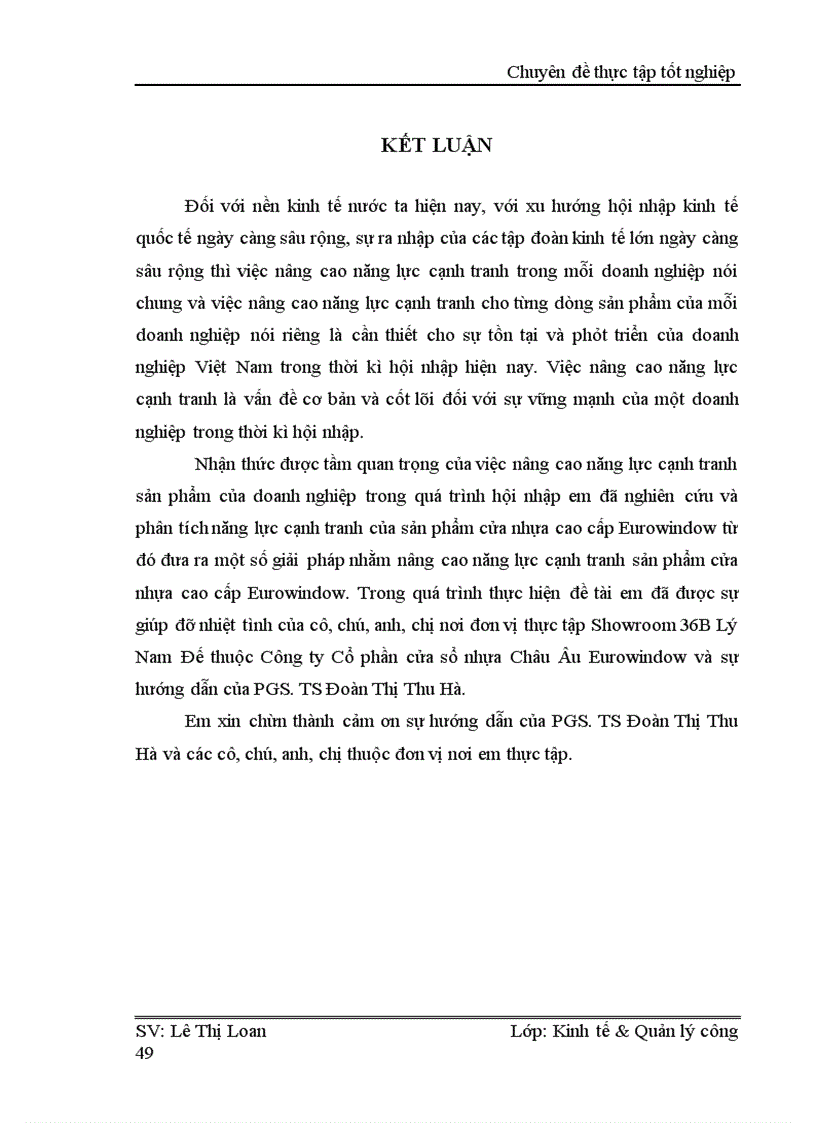 Chuyên đề thực tập tốt nghiệp

KẾT LUẬN

Đối với nền kinh tế nước ta hiện nay, với xu hướng hội nhập kinh tế quốc tế ngày càng sâu rộng, sự ra nhập của các tập đoàn kinh tế lớn ngày càng sâu rộng thì việc nâng cao năng lực cạnh tranh trong mỗi doanh nghiệp nói chung và việc nâng cao năng lực cạnh tranh cho từng dòng sản phẩm của mỗi doanh nghiệp nói riêng là cần thiết cho sự tồn tại và phỏt triển của doanh nghiệp Việt Nam trong thời kì hội nhập hiện nay. Việc nâng cao năng lực cạnh tranh là vấn đề cơ bản và cốt lõi đối với sự vững mạnh của một doanh nghiệp trong thời kì hội nhập.

Nhận thức được tầm quan trọng của việc nâng cao năng lực cạnh tranh sản phẩm của doanh nghiệp trong quá trình hội nhập em đã nghiên cứu và phân tích năng lực cạnh tranh của sản phẩm cửa nhựa cao cấp Eurowindow từ đó đưa ra một số giải pháp nhằm nâng cao năng lực cạnh tranh sản phẩm cửa nhựa cao cấp Eurowindow. Trong quá trình thực hiện đề tài em đã được sự giúp đỡ nhiệt tình của cô, chú, anh, chị nơi đơn vị thực tập Showroom 36B Lý Nam Đế thuộc Công ty Cổ phần cửa sổ nhựa Châu Âu Eurowindow và sự hướng dẫn của PGS. TS Đoàn Thị Thu Hà.

Em xin chừn thành cảm ơn sự hướng dẫn của PGS. TS Đoàn Thị Thu Hà và các cô, chú, anh, chị thuộc đơn vị nơi em thực tập.

SV: Lê Thị Loan
Lớp: Kinh tế & Quản lý công
49